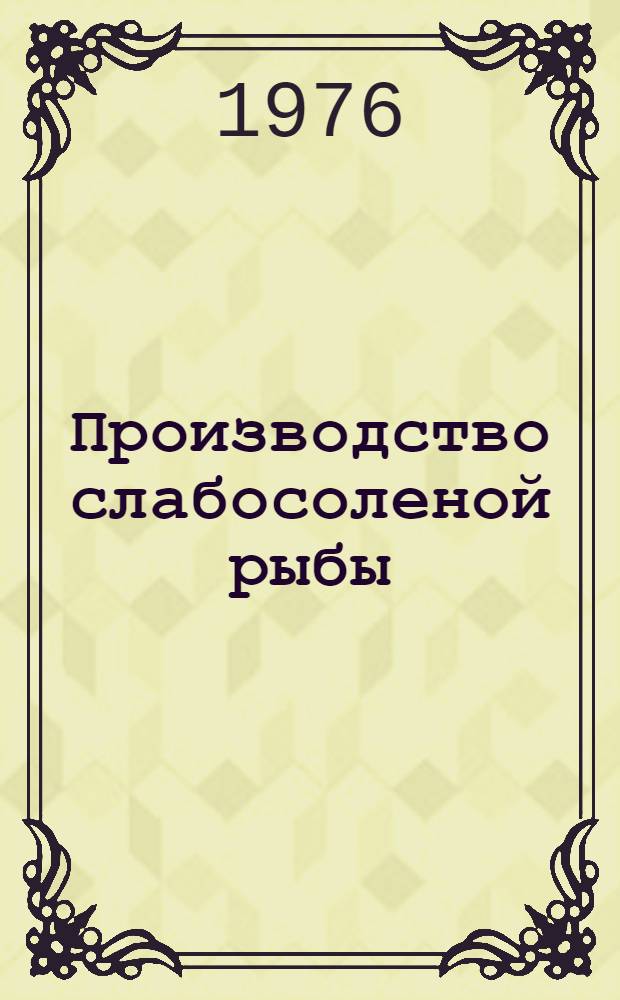 1976

Производство слабосоленой рыбы